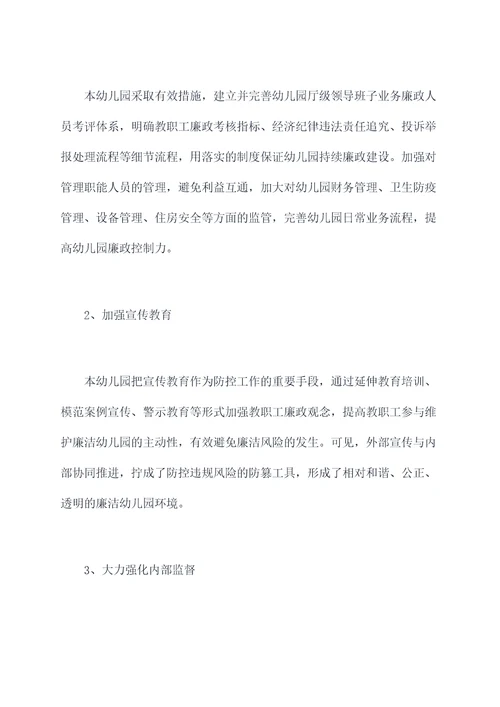 本幼儿园采取有效措施，建立并完善幼儿园厅级领导班子业务廉政人员考评体系，明确教职工廉政考核指标、经济纪律违法责任追究、投诉举报处理流程等细节流程，用落实的制度保证幼儿园持续廉政建设。加强对管理职能人员的管理，避免利益互通，加大对幼儿园财务管理、卫生防疫管理、设备管理、住房安全等方面的监管，完善幼儿园日常业务流程，提高幼儿园廉政控制力。

2、加强宣传教育

本幼儿园把宣传教育作为防控工作的重要手段，通过延伸教育培训、模范案例宣传、警示教育等形式加强教职工廉政观念，提高教职工参与维护廉洁幼儿园的主动性，有效避免廉洁风险的发生。可见，外部宣传与内部协同推进，拧成了防控违规风险的防篡工具，形成了相对和谐、公正、透明的廉洁幼儿园环境。

3、大力强化内部监督